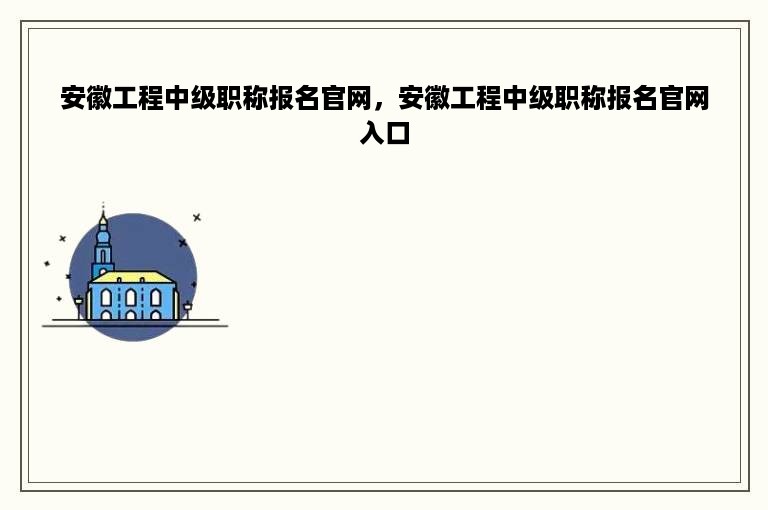 安徽工程中级职称报名官网，安徽工程中级职称报名官网入口